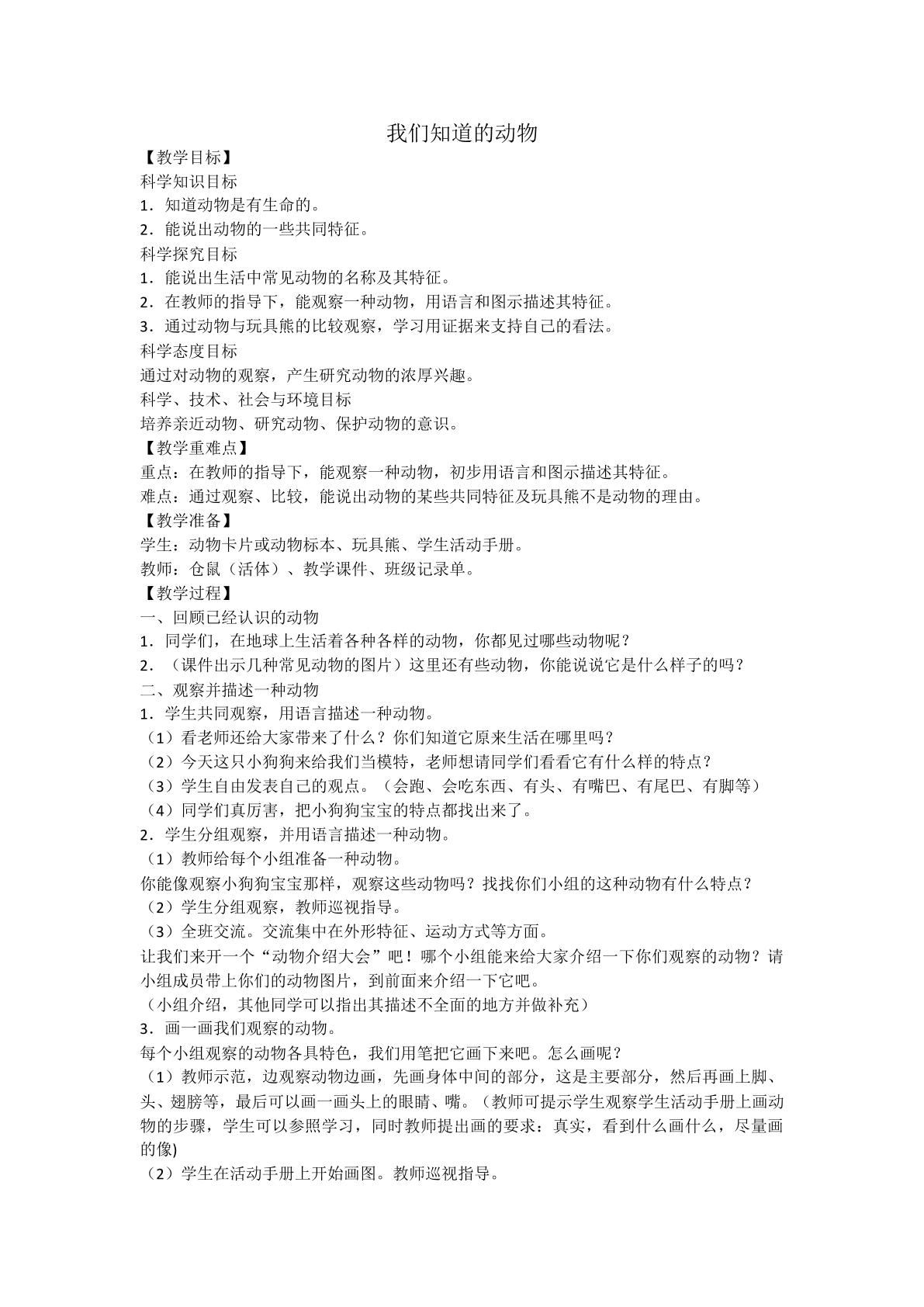 我们知道的动物

【教学目标】

科学知识目标

1．知道动物是有生命的。

2．能说出动物的一些共同特征。

科学探究目标

1．能说出生活中常见动物的名称及其特征。

2．在教师的指导下，能观察一种动物，用语言和图示描述其特征。

3．通过动物与玩具熊的比较观察，学习用证据来支持自己的看法。

科学态度目标

通过对动物的观察，产生研究动物的浓厚兴趣。

科学、技术、社会与环境目标

培养亲近动物、研究动物、保护动物的意识。

【教学重难点】

重点：在教师的指导下，能观察一种动物，初步用语言和图示描述其特征。

难点：通过观察、比较，能说出动物的某些共同特征及玩具熊不是动物的理由。

【教学准备】

学生：动物卡片或动物标本、玩具熊、学生活动手册。

教师：仓鼠（活体）、教学课件、班级记录单。

【教学过程】

一、回顾已经认识的动物

1．同学们，在地球上生活着各种各样的动物，你都见过哪些动物呢？

2．（课件出示几种常见动物的图片）这里还有些动物，你能说说它是什么样子的吗？

二、观察并描述一种动物

1．学生共同观察，用语言描述一种动物。

（1）看老师还给大家带来了什么？你们知道它原来生活在哪里吗？

（2）今天这只小狗狗来给我们当模特，老师想请同学们看看它有什么样的特点？

（3）学生自由发表自己的观点。（会跑、会吃东西、有头、有嘴巴、有尾巴、有脚等）

（4）同学们真厉害，把小狗狗宝宝的特点都找出来了。

2．学生分组观察，并用语言描述一种动物。

（1）教师给每个小组准备一种动物。

你能像观察小狗狗宝宝那样，观察这些动物吗？找找你们小组的这种动物有什么特点？

（2）学生分组观察，教师巡视指导。

（3）全班交流。交流集中在外形特征、运动方式等方面。

让我们来开一个“动物介绍大会”吧！哪个小组能来给大家介绍一下你们观察的动物？请小组成员带上你们的动物图片，到前面来介绍一下它吧。

（小组介绍，其他同学可以指出其描述不全面的地方并做补充）

3．画一画我们观察的动物。

每个小组观察的动物各具特色，我们用笔把它画下来吧。怎么画呢？

（1）教师示范，边观察动物边画，先画身体中间的部分，这是主要部分，然后再画上脚、头、翅膀等，最后可以画一画头上的眼睛、嘴。（教师可提示学生观察学生活动手册上画动物的步骤，学生可以参照学习，同时教师提出画的要求：真实，看到什么画什么，尽量画的像)

（2）学生在活动手册上开始画图。教师巡视指导。